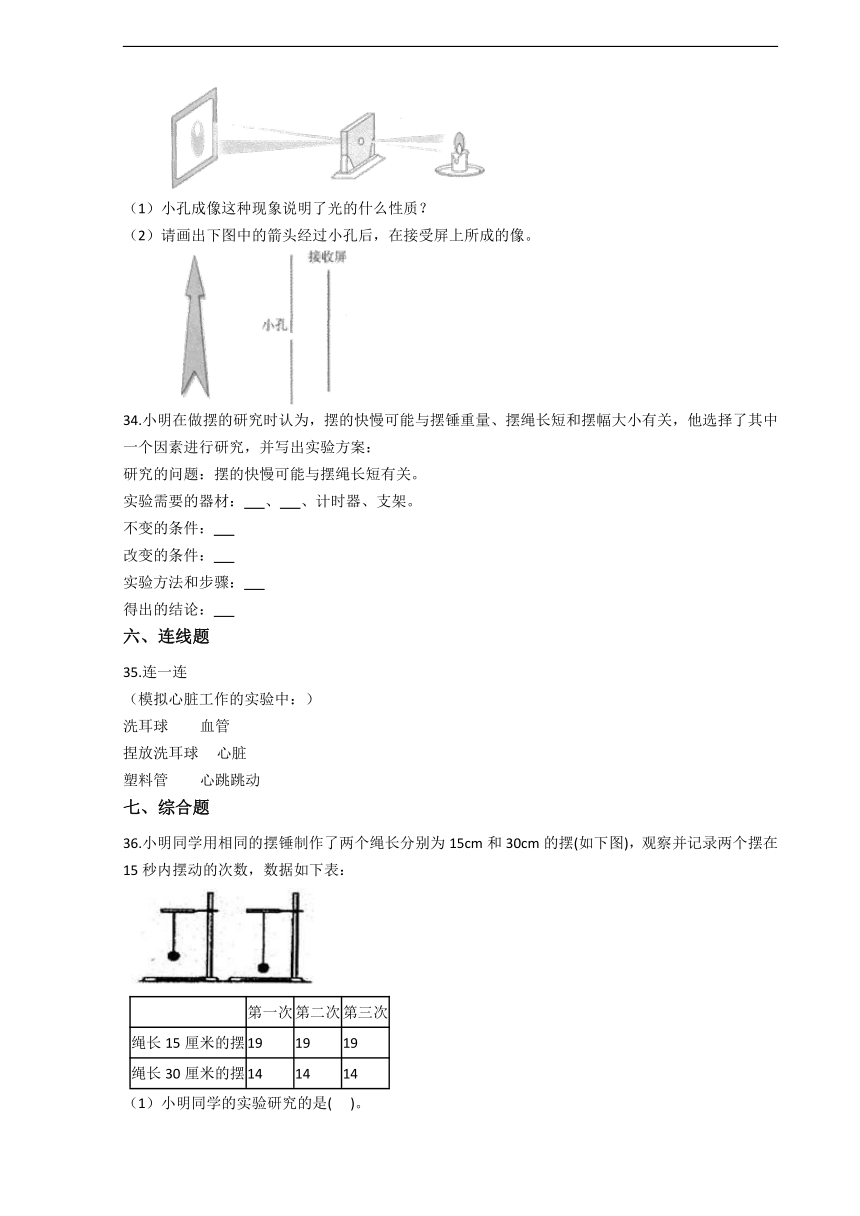 （1）小孔成像这种现象说明了光的什么性质？

（2）请画出下图中的箭头经过小孔后，在接受屏上所成的像。

接收屏

小孔

34.小明在做摆的研究时认为，摆的快慢可能与摆锤重量、摆绳长短和摆幅大小有关，他选择了其中一个因素进行研究，并写出实验方案：

研究的问题：摆的快慢可能与摆绳长短有关。

实验需要的器材：___、___、计时器、支架。

不变的条件：___

改变的条件：___

实验方法和步骤：___

得出的结论：___

六、连线题

35.连一连

（模拟心脏工作的实验中：）

洗耳球　　血管

捏放洗耳球　　心脏

塑料管　　心跳跳动

七、综合题

36.小明同学用相同的摆锤制作了两个绳长分别为 15cm 和 30cm 的摆(如下图)，观察并记录两个摆在 15 秒内摆动的次数，数据如下表：

| | 第一次 | 第二次 | 第三次 |
|---|---|---|---|
| 绳长 15 厘米的摆 | 19 | 19 | 19 |
| 绳长 30 厘米的摆 | 14 | 14 | 14 |

（1）小明同学的实验研究的是(　)。